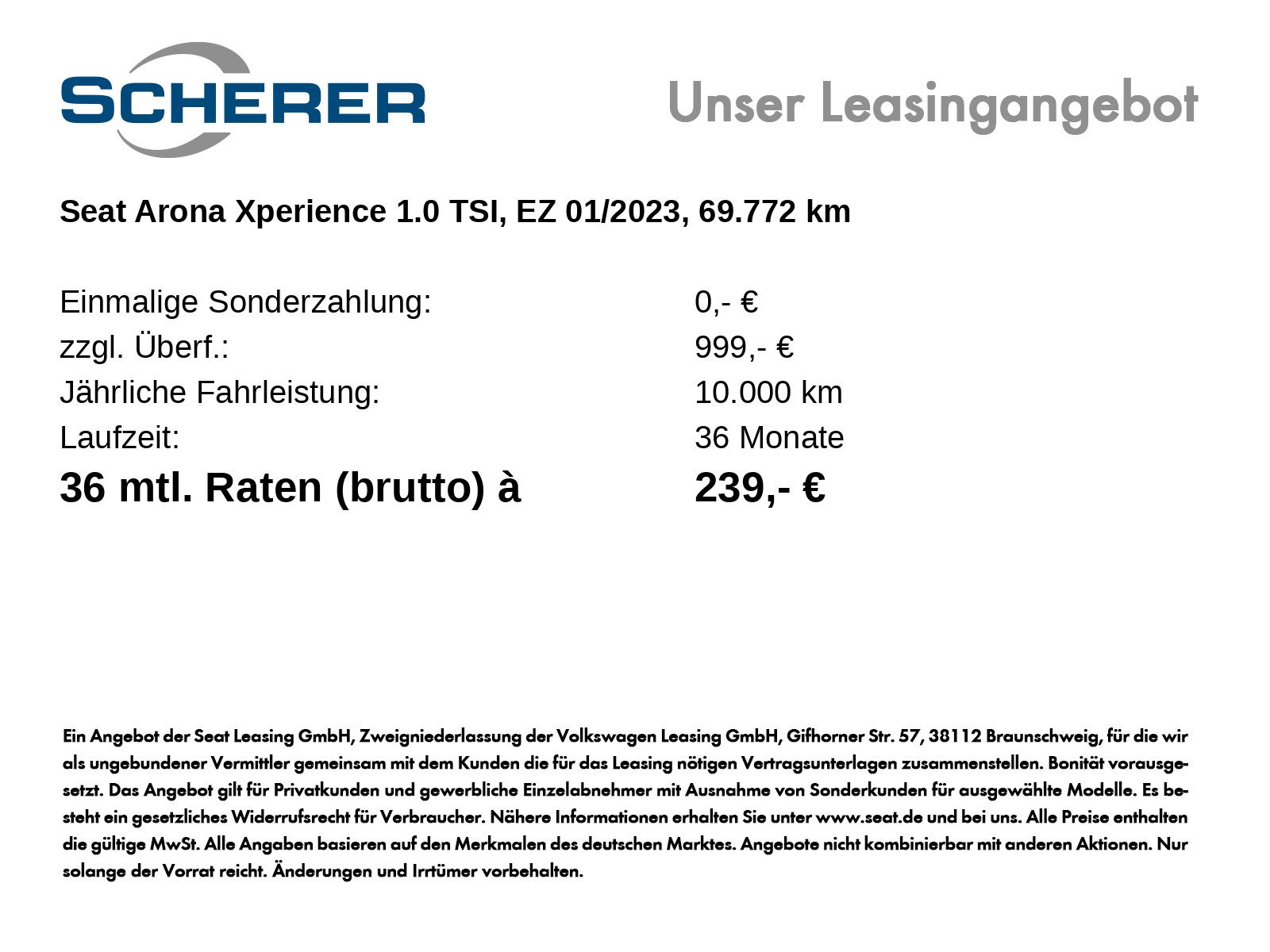 SCHERER

Unser Leasingangebot

Seat Arona Xperience 1.0 TSI, EZ 01/2023, 69.772 km

Einmalige Sonderzahlung: 0,- €
zzgl. Überf.: 999,- €
Jährliche Fahrleistung: 10.000 km
Laufzeit: 36 Monate
36 mtl. Raten (brutto) à 239,- €

Ein Angebot der Seat Leasing GmbH, Zweigniederlassung der Volkswagen Leasing GmbH, Gifhorner Str. 57, 38112 Braunschweig, für die wir als ungebundener Vermittler gemeinsam mit dem Kunden die für das Leasing nötigen Vertragsunterlagen zusammenstellen. Bonität vorausgesetzt. Das Angebot gilt für Privatkunden und gewerbliche Einzelabnehmer mit Ausnahme von Sonderkunden für ausgewählte Modelle. Es besteht ein gesetzliches Widerrufsrecht für Verbraucher. Nähere Informationen erhalten Sie unter www.seat.de und bei uns. Alle Preise enthalten die gültige MwSt. Alle Angaben basieren auf den Merkmalen des deutschen Marktes. Angebote nicht kombinierbar mit anderen Aktionen. Nur solange der Vorrat reicht. Änderungen und Irrtümer vorbehalten.